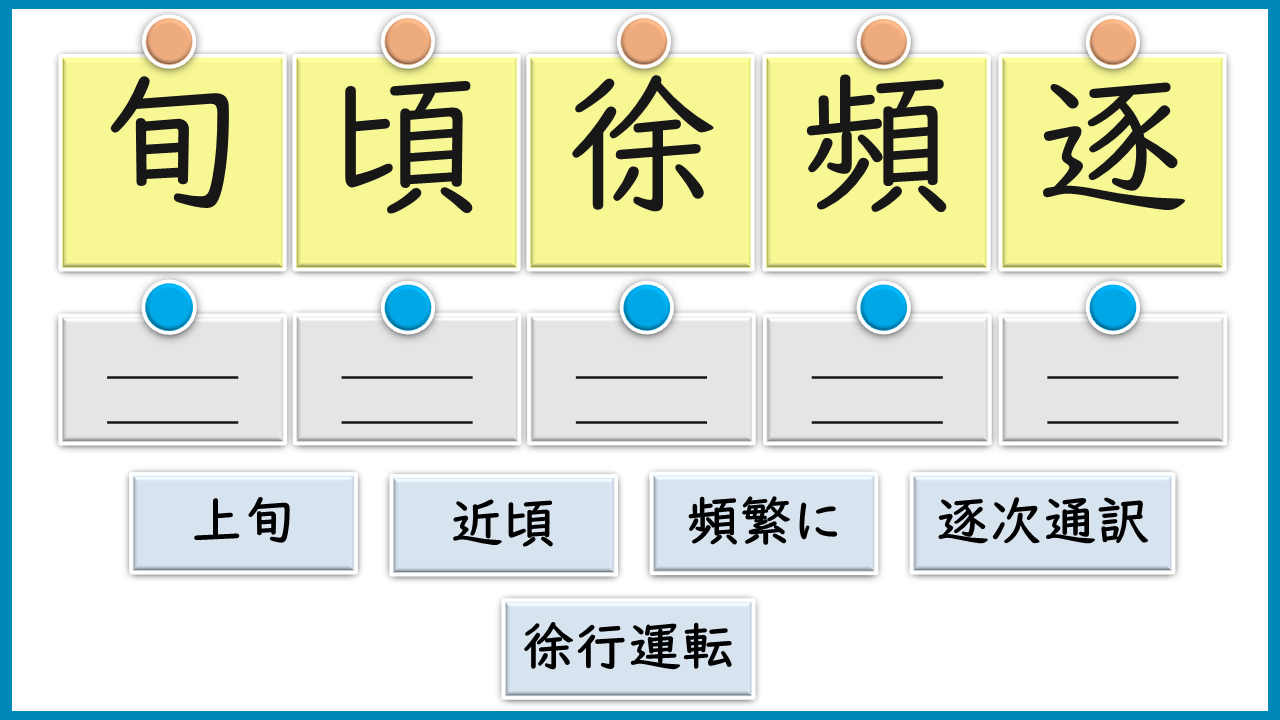 旬 頃 徐 頻 逐

____
____

____
____

____
____

____
____

____
____

上旬 近頃 頻繁に 逐次通訳

徐行運転